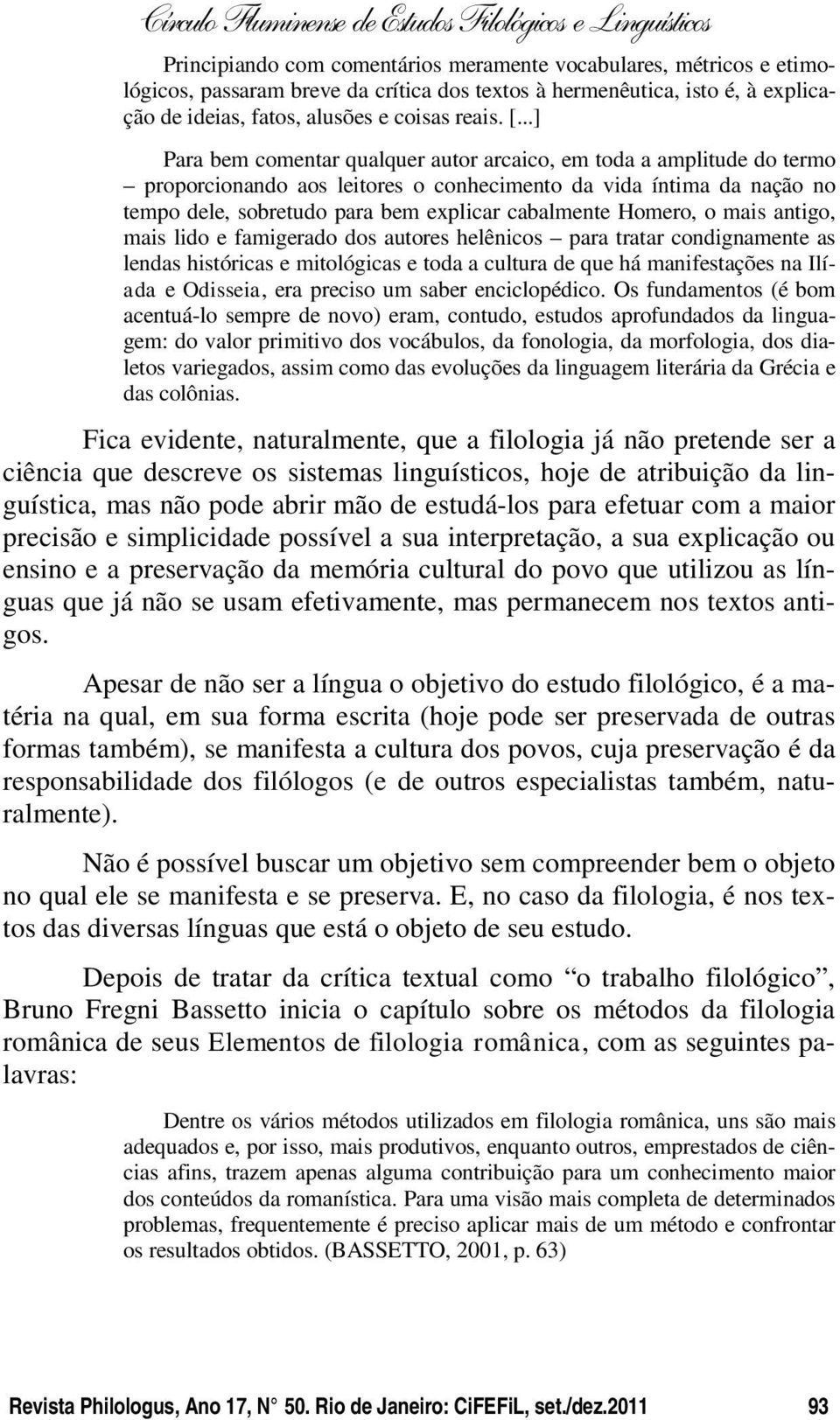 Círculo Fluminense de Estudos Filológicos e Linguísticos

Principiando com comentários meramente vocabulares, métricos e etimológicos, passaram breve da crítica dos textos à hermenêutica, isto é, à explicação de ideias, fatos, alusões e coisas reais. [...]

Para bem comentar qualquer autor arcaico, em toda a amplitude do termo – proporcionando aos leitores o conhecimento da vida íntima da nação no tempo dele, sobretudo para bem explicar cabalmente Homero, o mais antigo, mais lido e famigerado dos autores helênicos – para tratar condignamente as lendas históricas e mitológicas e toda a cultura de que há manifestações na Ilíada e Odisseia, era preciso um saber enciclopédico. Os fundamentos (é bom acentuá-lo sempre de novo) eram, contudo, estudos aprofundados da linguagem: do valor primitivo dos vocábulos, da fonologia, da morfologia, dos dialetos variegados, assim como das evoluções da linguagem literária da Grécia e das colônias.

Fica evidente, naturalmente, que a filologia já não pretende ser a ciência que descreve os sistemas linguísticos, hoje de atribuição da linguística, mas não pode abrir mão de estudá-los para efetuar com a maior precisão e simplicidade possível a sua interpretação, a sua explicação ou ensino e a preservação da memória cultural do povo que utilizou as línguas que já não se usam efetivamente, mas permanecem nos textos antigos.

Apesar de não ser a língua o objetivo do estudo filológico, é a matéria na qual, em sua forma escrita (hoje pode ser preservada de outras formas também), se manifesta a cultura dos povos, cuja preservação é da responsabilidade dos filólogos (e de outros especialistas também, naturalmente).

Não é possível buscar um objetivo sem compreender bem o objeto no qual ele se manifesta e se preserva. E, no caso da filologia, é nos textos das diversas línguas que está o objeto de seu estudo.

Depois de tratar da crítica textual como “o trabalho filológico”, Bruno Fregni Bassetto inicia o capítulo sobre os métodos da filologia românica de seus Elementos de filologia românica, com as seguintes palavras:

Dentre os vários métodos utilizados em filologia românica, uns são mais adequados e, por isso, mais produtivos, enquanto outros, emprestados de ciências afins, trazem apenas alguma contribuição para um conhecimento maior dos conteúdos da romanística. Para uma visão mais completa de determinados problemas, frequentemente é preciso aplicar mais de um método e confrontar os resultados obtidos. (BASSETTO, 2001, p. 63)

Revista Philologus, Ano 17, N° 50. Rio de Janeiro: CiFEFiL, set./dez.2011 93